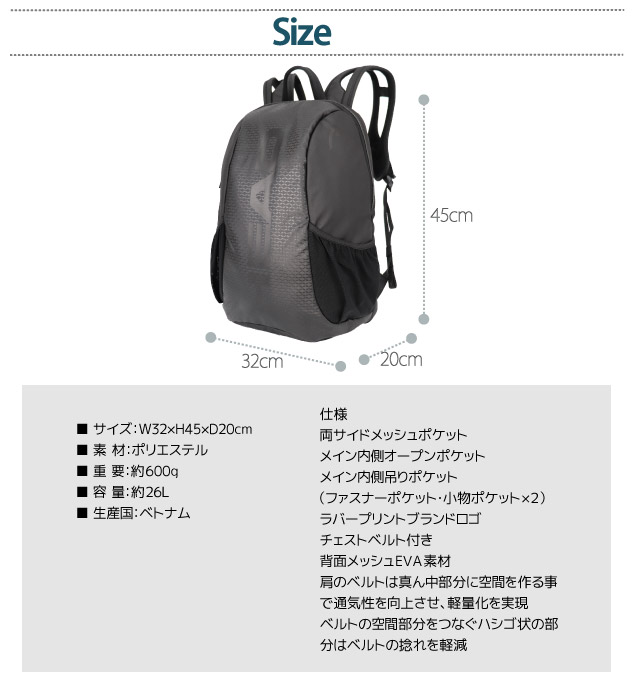 Size

45cm

32cm

20cm

■ サイズ:W32×H45×D20cm
■ 素 材:ポリエステル
■ 重 要:約600g
■ 容 量:約26L
■ 生産国:ベトナム

仕様
両サイドメッシュポケット
メイン内側オープンポケット
メイン内側吊りポケット
(ファスナーポケット・小物ポケット×2)
ラバープリントブランドロゴ
チェストベルト付き
背面メッシュEVA素材
肩のベルトは真ん中部分に空間を作る事で通気性を向上させ、軽量化を実現
ベルトの空間部分をつなぐハシゴ状の部分はベルトの捻れを軽減